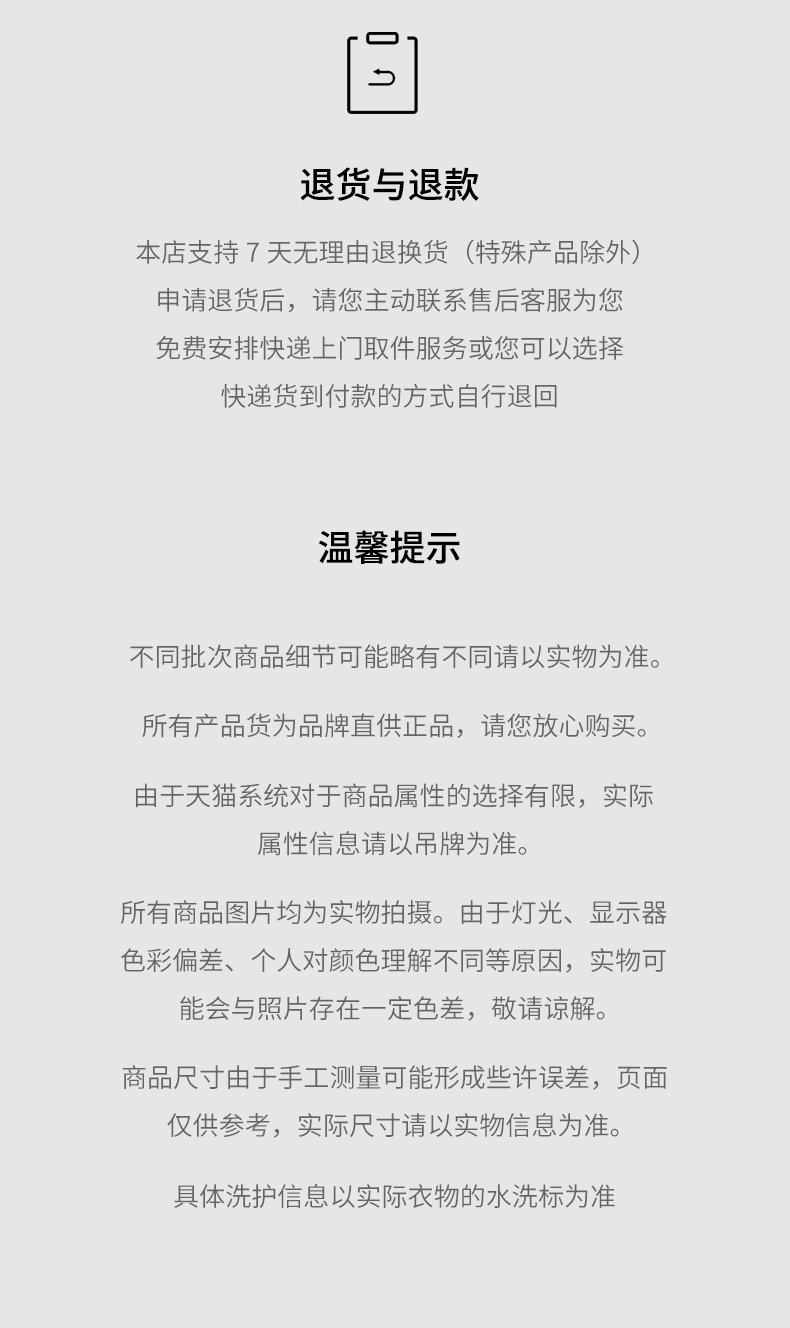 退货与退款

本店支持 7 天无理由退换货（特殊产品除外）
申请退货后，请您主动联系售后客服为您
免费安排快递上门取件服务或您可以选择
快递货到付款的方式自行退回

温馨提示

不同批次商品细节可能略有不同请以实物为准。

所有产品货为品牌直供正品，请您放心购买。

由于天猫系统对于商品属性的选择有限，实际属性信息请以吊牌为准。

所有商品图片均为实物拍摄。由于灯光、显示器色彩偏差、个人对颜色理解不同等原因，实物可能会与照片存在一定色差，敬请谅解。

商品尺寸由于手工测量可能形成些许误差，页面仅供参考，实际尺寸请以实物信息为准。

具体洗护信息以实际衣物的水洗标为准